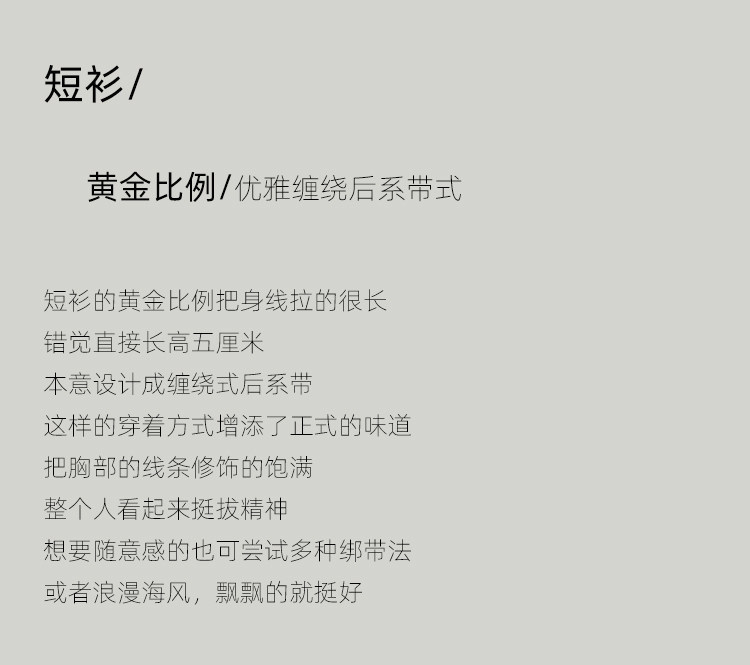 短衫/

黄金比例/优雅缠绕后系带式

短衫的黄金比例把身线拉的很长
错觉直接长高五厘米
本意设计成缠绕式后系带
这样的穿着方式增添了正式的味道
把胸部的线条修饰的饱满
整个人看起来挺拔精神
想要随意感的也可尝试多种绑带法
或者浪漫海风，飘飘的就挺好